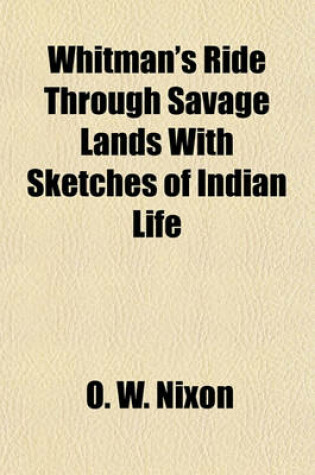 Whitman's Ride Through Savage Lands With Sketches of Indian Life

O. W. Nixon